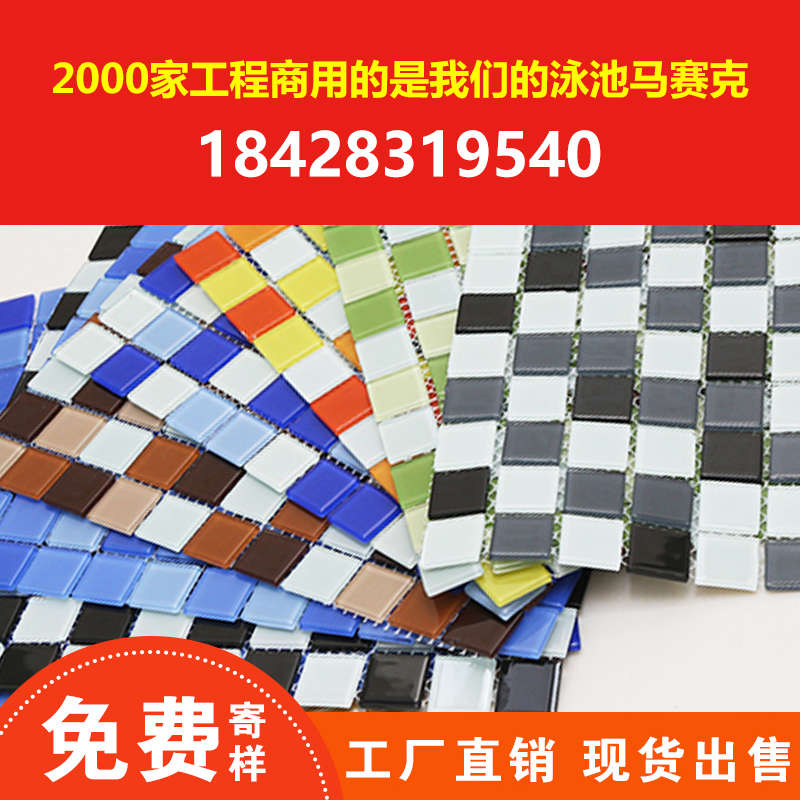 2000家工程商用的是我们的泳池马赛克
18428319540

免费寄样

工厂直销 现货出售